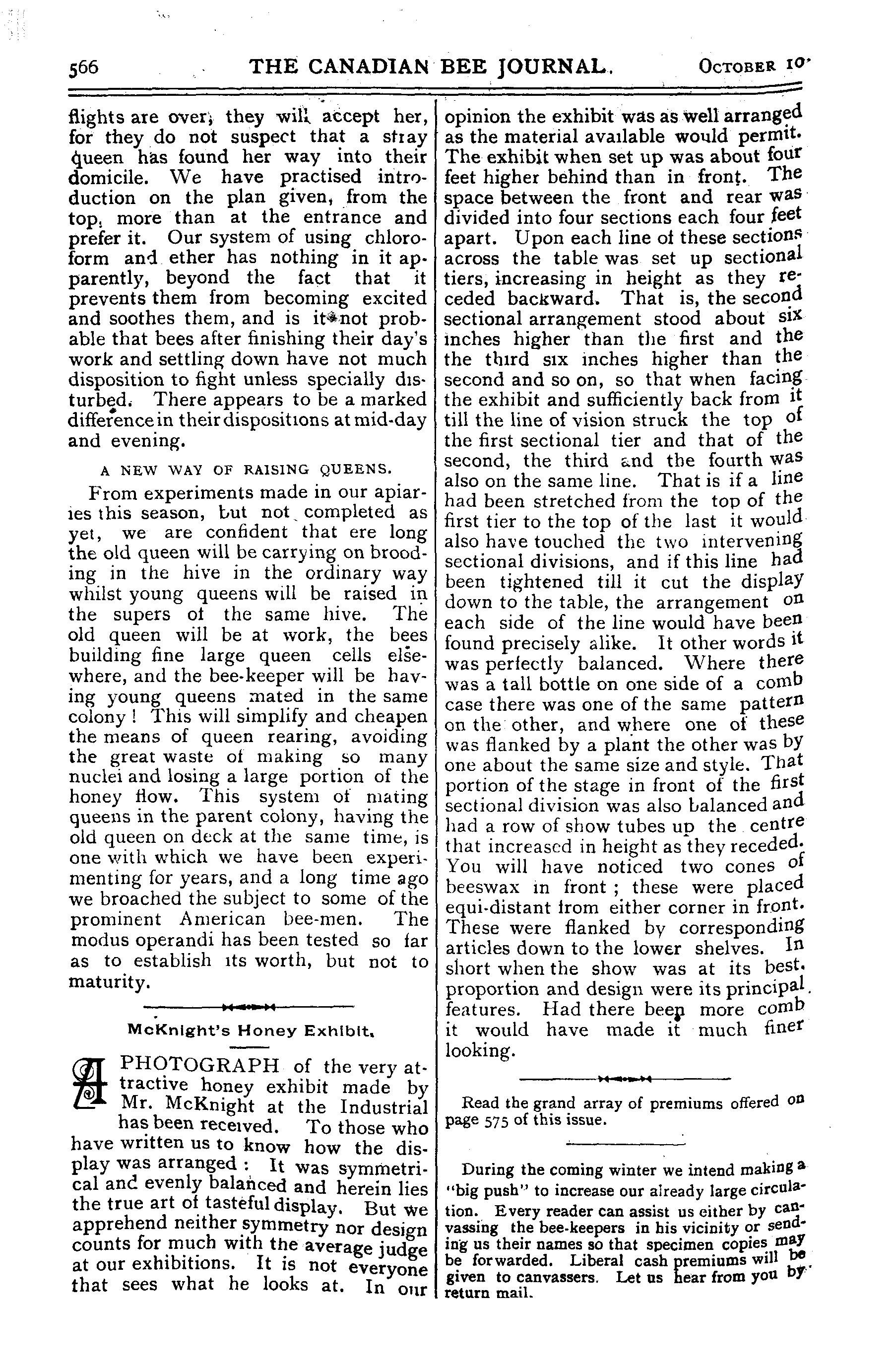 566 THE CANADIAN BEE JOURNAL. OCTOBER 10

flights are over, they will accept her, for they do not suspect that a stray queen has found her way into their domicile. We have practised introduction on the plan given, from the top, more than at the entrance and prefer it. Our system of using chloroform and ether has nothing in it apparently, beyond the fact that it prevents them from becoming excited and soothes them, and is it not probable that bees after finishing their day's work and settling down have not much disposition to fight unless specially disturbed. There appears to be a marked difference in their dispositions at mid-day and evening.

A NEW WAY OF RAISING QUEENS.

From experiments made in our apiaries this season, but not completed as yet, we are confident that ere long the old queen will be carrying on brooding in the hive in the ordinary way whilst young queens will be raised in the supers of the same hive. The old queen will be at work, the bees building fine large queen cells elsewhere, and the bee-keeper will be having young queens mated in the same colony! This will simplify and cheapen the means of queen rearing, avoiding the great waste of making so many nuclei and losing a large portion of the honey flow. This system of mating queens in the parent colony, having the old queen on deck at the same time, is one with which we have been experimenting for years, and a long time ago we broached the subject to some of the prominent American bee-men. The modus operandi has been tested so far as to establish its worth, but not to maturity.

McKnight's Honey Exhibit.

A PHOTOGRAPH of the very attractive honey exhibit made by Mr. McKnight at the Industrial has been received. To those who have written us to know how the display was arranged: It was symmetrical and evenly balanced and herein lies the true art of tasteful display. But we apprehend neither symmetry nor design counts for much with the average judge at our exhibitions. It is not everyone that sees what he looks at. In our opinion the exhibit was as well arranged as the material available would permit. The exhibit when set up was about four feet higher behind than in front. The space between the front and rear was divided into four sections each four feet apart. Upon each line of these sections across the table was set up sectional tiers, increasing in height as they receded backward. That is, the second sectional arrangement stood about six inches higher than the first and the the third six inches higher than the second and so on, so that when facing the exhibit and sufficiently back from it till the line of vision struck the top of the first sectional tier and that of the second, the third and the fourth was also on the same line. That is if a line had been stretched from the top of the first tier to the top of the last it would also have touched the two intervening sectional divisions, and if this line had been tightened till it cut the display down to the table, the arrangement on each side of the line would have been found precisely alike. It other words it was perfectly balanced. Where there was a tall bottle on one side of a comb case there was one of the same pattern on the other, and where one of these was flanked by a plant the other was by one about the same size and style. That portion of the stage in front of the first sectional division was also balanced and had a row of show tubes up the centre that increased in height as they receded. You will have noticed two cones of beeswax in front; these were placed equi-distant from either corner in front. These were flanked by corresponding articles down to the lower shelves. In short when the show was at its best. proportion and design were its principal features. Had there been more comb it would have made it much finer looking.

Read the grand array of premiums offered on page 575 of this issue.

During the coming winter we intend making a "big push" to increase our already large circulation. Every reader can assist us either by canvassing the bee-keepers in his vicinity or sending us their names so that specimen copies may be forwarded. Liberal cash premiums will be given to canvassers. Let us hear from you by return mail.